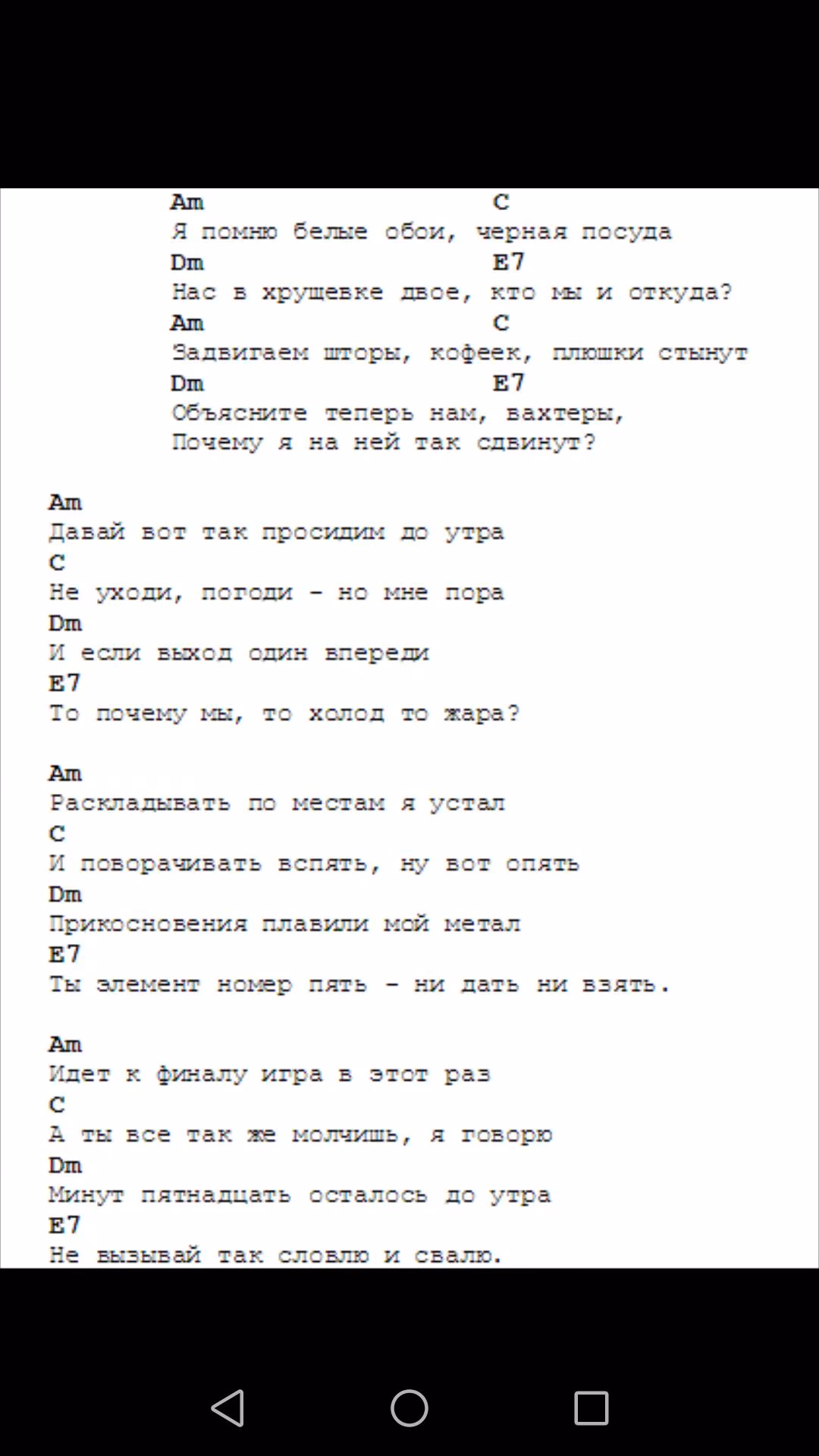 Am                    C
Я помню белые обои, черная посуда
Dm                    E7
Нас в хрущевке двое, кто мы и откуда?
Am                    C
Задвигаем шторы, кофеек, плюшки стынут
Dm                    E7
Объясните теперь нам, вахтеры,
Почему я на ней так сдвинут?

Am
Давай вот так просидим до утра
C
Не уходи, погоди - но мне пора
Dm
И если выход один впереди
E7
То почему мы, то холод то жара?

Am
Раскладывать по местам я устал
C
И поворачивать вспять, ну вот опять
Dm
Прикосновения плавили мой метал
E7
Ты элемент номер пять - ни дать ни взять.

Am
Идет к финалу игра в этот раз
C
А ты все так же молчишь, я говорю
Dm
Минут пятнадцать осталось до утра
E7
Не вызывай так словлю и свалю.